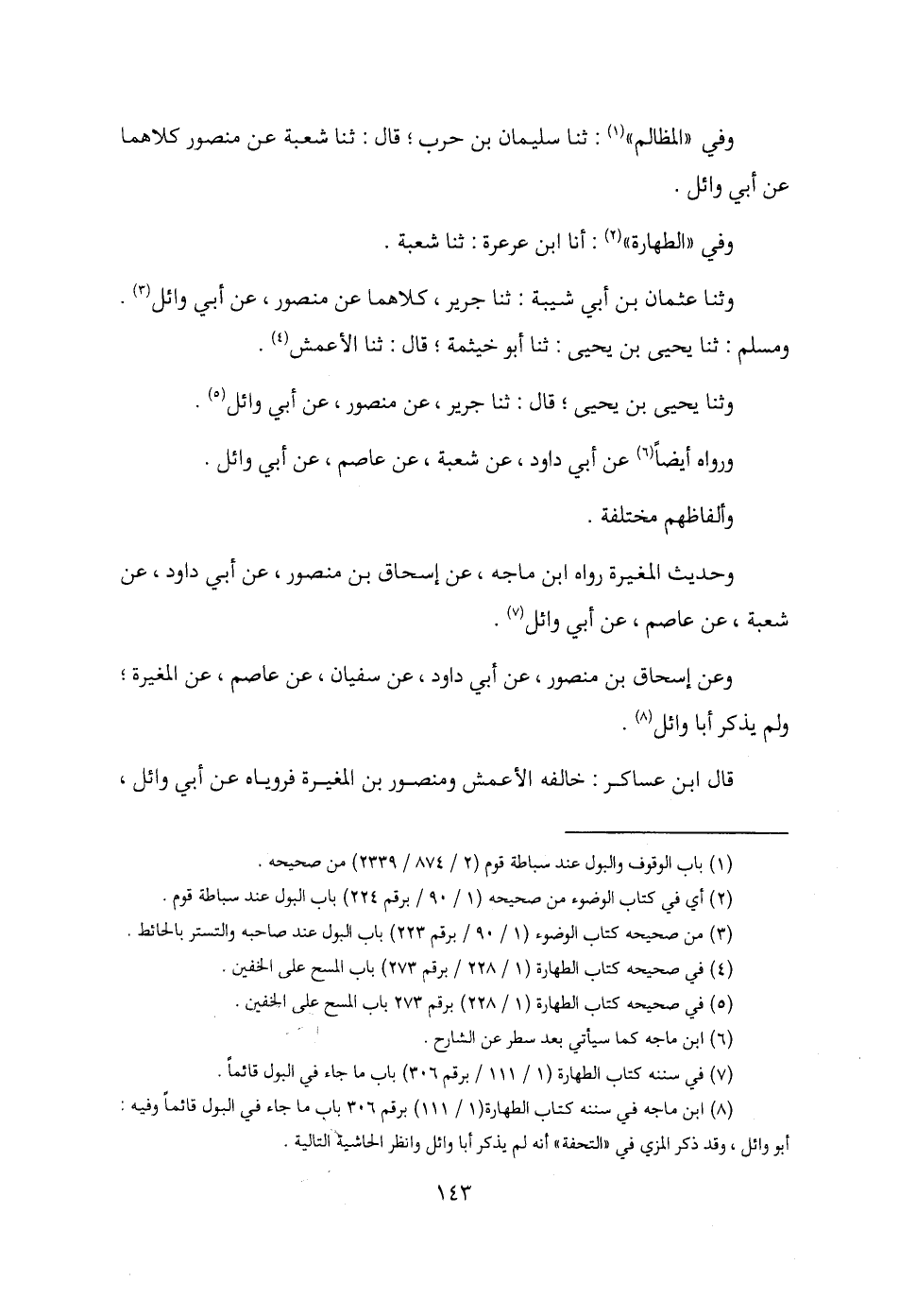 وفي «المظالم»(١) : ثنا سليمان بن حرب ؛ قال : ثنا شعبة عن منصور كلاهما عن أبي وائل .

وفي «الطهارة»(٢) : أنا ابن عرعرة : ثنا شعبة .

وثنا عثمان بن أبي شيبة : ثنا جرير ، كلاهما عن منصور ، عن أبي وائل(٣) .
ومسلم : ثنا يحيى بن يحيى : ثنا أبو خيثمة ؛ قال : ثنا الأعمش(٤) .

وثنا يحيى بن يحيى ؛ قال : ثنا جرير ، عن منصور ، عن أبي وائل(٥) .

ورواه أيضاً(٦) عن أبي داود ، عن شعبة ، عن عاصم ، عن أبي وائل .

وألفاظهم مختلفة .

وحديث المغيرة رواه ابن ماجه ، عن إسحاق بن منصور ، عن أبي داود ، عن شعبة ، عن عاصم ، عن أبي وائل(٧) .

وعن إسحاق بن منصور ، عن أبي داود ، عن سفيان ، عن عاصم ، عن المغيرة ؛ ولم يذكر أبا وائل(٨) .

قال ابن عساكر : خالفه الأعمش ومنصور بن المغيرة فروياه عن أبي وائل ،

(١) باب الوقوف والبول عند سباطة قوم (٢ / ٨٧٤ / ٢٣٣٩) من صحيحه .
(٢) أي في كتاب الوضوء من صحيحه (١ / ٩٠ / برقم ٢٢٤) باب البول عند سباطة قوم .
(٣) من صحيحه كتاب الوضوء (١ / ٩٠ / برقم ٢٢٣) باب البول عند صاحبه والتستر بالحائط .
(٤) في صحيحه كتاب الطهارة (١ / ٢٢٨ / برقم ٢٧٣) باب المسح على الخفين .
(٥) في صحيحه كتاب الطهارة (١ / ٢٢٨) برقم ٢٧٣ باب المسح على الخفين .
(٦) ابن ماجه كما سيأتي بعد سطر عن الشارح .
(٧) في سننه كتاب الطهارة (١ / ١١١ / برقم ٣٠٦) باب ما جاء في البول قائماً .
(٨) ابن ماجه في سننه كتاب الطهارة(١ / ١١١) برقم ٣٠٦ باب ما جاء في البول قائماً وفيه : أبو وائل ، وقد ذكر المزي في «التحفة» أنه لم يذكر أبا وائل وانظر الحاشية التالية .

١٤٣